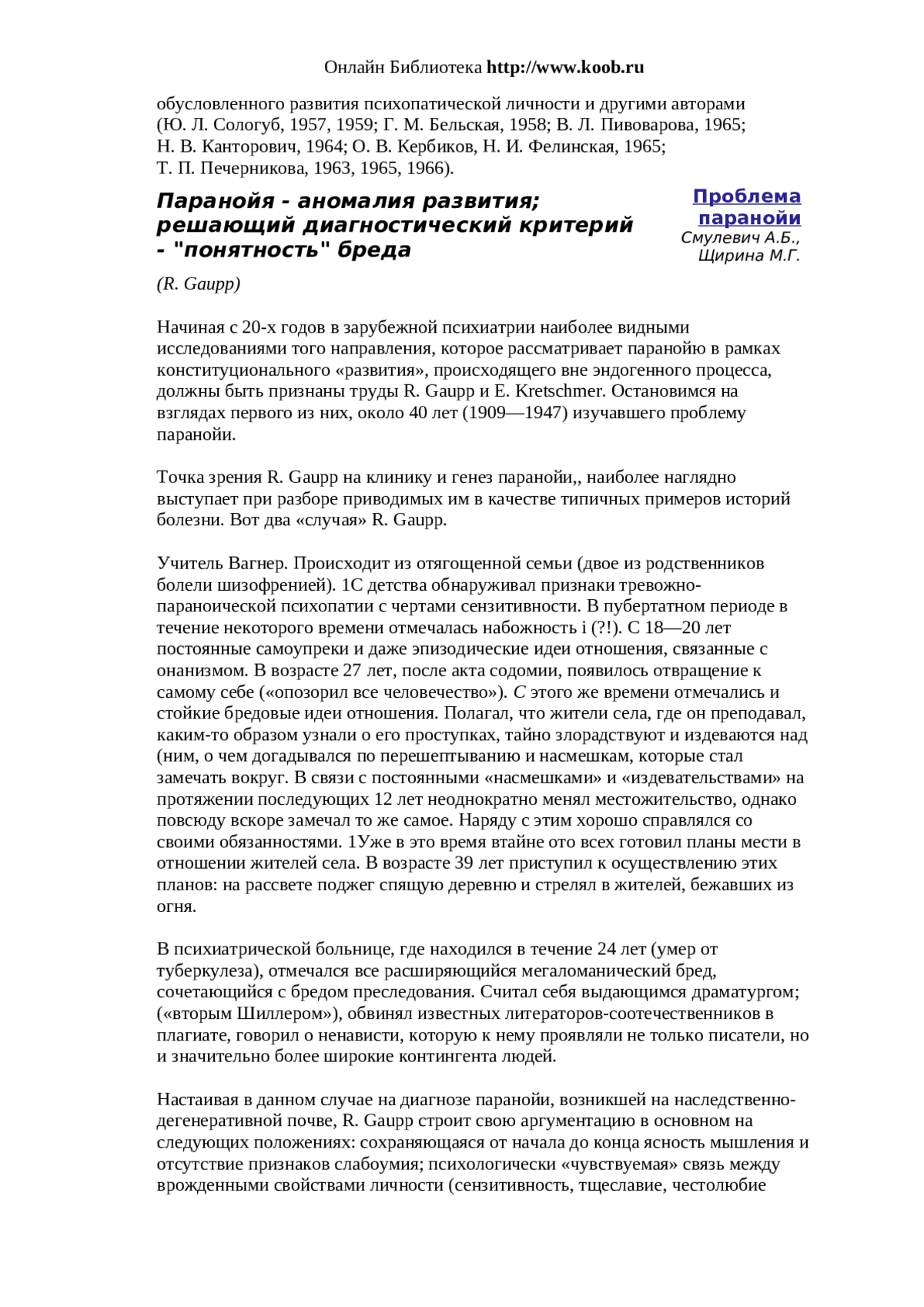 Онлайн Библиотека http://www.koob.ru

обусловленного развития психопатической личности и другими авторами (Ю. Л. Сологуб, 1957, 1959; Г. М. Бельская, 1958; В. Л. Пивоварова, 1965; Н. В. Канторович, 1964; О. В. Кербиков, Н. И. Фелинская, 1965; Т. П. Печерникова, 1963, 1965, 1966).

Паранойя - аномалия развития; решающий диагностический критерий - "понятность" бреда

Проблема паранойи
Смулевич А.Б., Щирина М.Г.

(R. Gaupp)

Начиная с 20-х годов в зарубежной психиатрии наиболее видными исследованиями того направления, которое рассматривает паранойю в рамках конституционального «развития», происходящего вне эндогенного процесса, должны быть признаны труды R. Gaupp и E. Kretschmer. Остановимся на взглядах первого из них, около 40 лет (1909—1947) изучавшего проблему паранойи.

Точка зрения R. Gaupp на клинику и генез паранойи,, наиболее наглядно выступает при разборе приводимых им в качестве типичных примеров историй болезни. Вот два «случая» R. Gaupp.

Учитель Вагнер. Происходит из отягощенной семьи (двое из родственников болели шизофренией). 1С детства обнаруживал признаки тревожно-параноической психопатии с чертами сензитивности. В пубертатном периоде в течение некоторого времени отмечалась набожность i (?!). С 18—20 лет постоянные самоупреки и даже эпизодические идеи отношения, связанные с онанизмом. В возрасте 27 лет, после акта содомии, появилось отвращение к самому себе («опозорил все человечество»). С этого же времени отмечались и стойкие бредовые идеи отношения. Полагал, что жители села, где он преподавал, каким-то образом узнали о его проступках, тайно злорадствуют и издеваются над (ним, о чем догадывался по перешептыванию и насмешкам, которые стал замечать вокруг. В связи с постоянными «насмешками» и «издевательствами» на протяжении последующих 12 лет неоднократно менял местожительство, однако повсюду вскоре замечал то же самое. Наряду с этим хорошо справлялся со своими обязанностями. 1Уже в это время втайне ото всех готовил планы мести в отношении жителей села. В возрасте 39 лет приступил к осуществлению этих планов: на рассвете поджег спящую деревню и стрелял в жителей, бежавших из огня.

В психиатрической больнице, где находился в течение 24 лет (умер от туберкулеза), отмечался все расширяющийся мегаломанический бред, сочетающийся с бредом преследования. Считал себя выдающимся драматургом; («вторым Шиллером»), обвинял известных литераторов-соотечественников в плагиате, говорил о ненависти, которую к нему проявляли не только писатели, но и значительно более широкие контингента людей.

Настаивая в данном случае на диагнозе паранойи, возникшей на наследственно-дегенеративной почве, R. Gaupp строит свою аргументацию в основном на следующих положениях: сохраняющаяся от начала до конца ясность мышления и отсутствие признаков слабоумия; психологически «чувствуемая» связь между врожденными свойствами личности (сензитивность, тщеславие, честолюбие